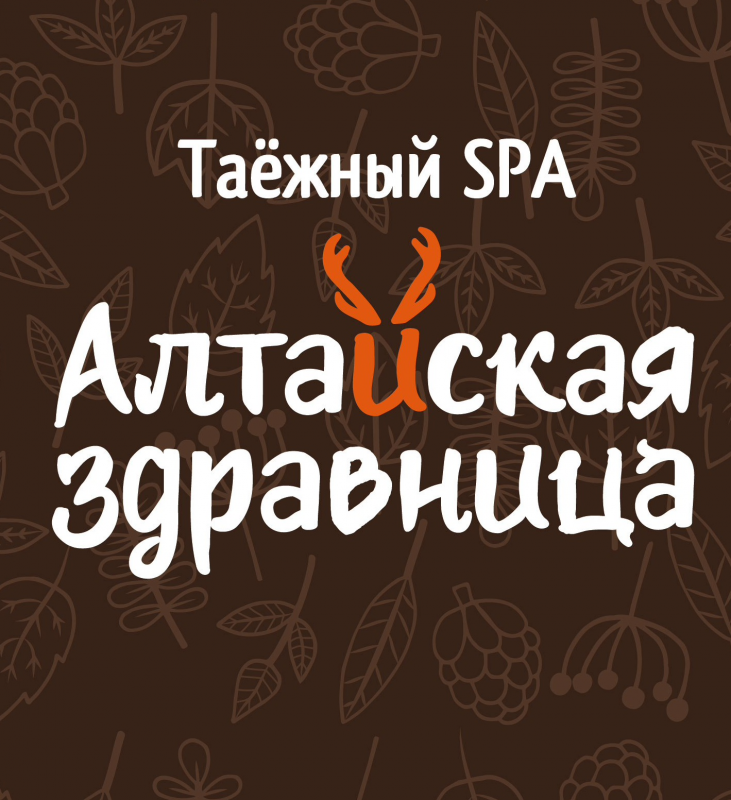 Таёжный SPA

Алтайская здравница